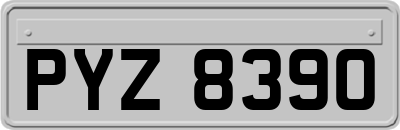 PYZ 8390